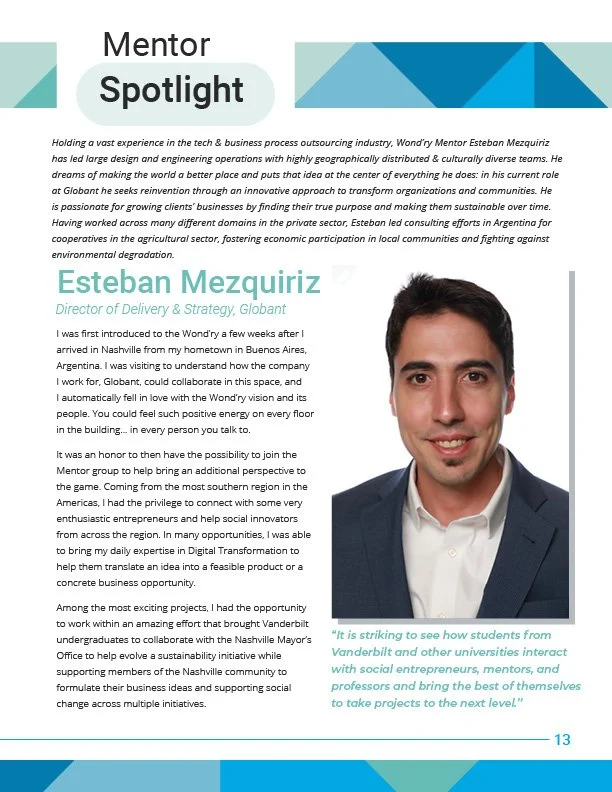 Mentor
Spotlight

Holding a vast experience in the tech & business process outsourcing industry, Wond'ry Mentor Esteban Mezquiriz has led large design and engineering operations with highly geographically distributed & culturally diverse teams. He dreams of making the world a better place and puts that idea at the center of everything he does: in his current role at Globant he seeks reinvention through an innovative approach to transform organizations and communities. He is passionate for growing clients' businesses by finding their true purpose and making them sustainable over time. Having worked across many different domains in the private sector, Esteban led consulting efforts in Argentina for cooperatives in the agricultural sector, fostering economic participation in local communities and fighting against environmental degradation.

Esteban Mezquiriz

Director of Delivery & Strategy, Globant

I was first introduced to the Wond'ry a few weeks after I arrived in Nashville from my hometown in Buenos Aires, Argentina. I was visiting to understand how the company I work for, Globant, could collaborate in this space, and I automatically fell in love with the Wond'ry vision and its people. You could feel such positive energy on every floor in the building... in every person you talk to.

It was an honor to then have the possibility to join the Mentor group to help bring an additional perspective to the game. Coming from the most southern region in the Americas, I had the privilege to connect with some very enthusiastic entrepreneurs and help social innovators from across the region. In many opportunities, I was able to bring my daily expertise in Digital Transformation to help them translate an idea into a feasible product or a concrete business opportunity.

Among the most exciting projects, I had the opportunity to work within an amazing effort that brought Vanderbilt undergraduates to collaborate with the Nashville Mayor's Office to help evolve a sustainability initiative while supporting members of the Nashville community to formulate their business ideas and supporting social change across multiple initiatives.

"It is striking to see how students from Vanderbilt and other universities interact with social entrepreneurs, mentors, and professors and bring the best of themselves to take projects to the next level."

13